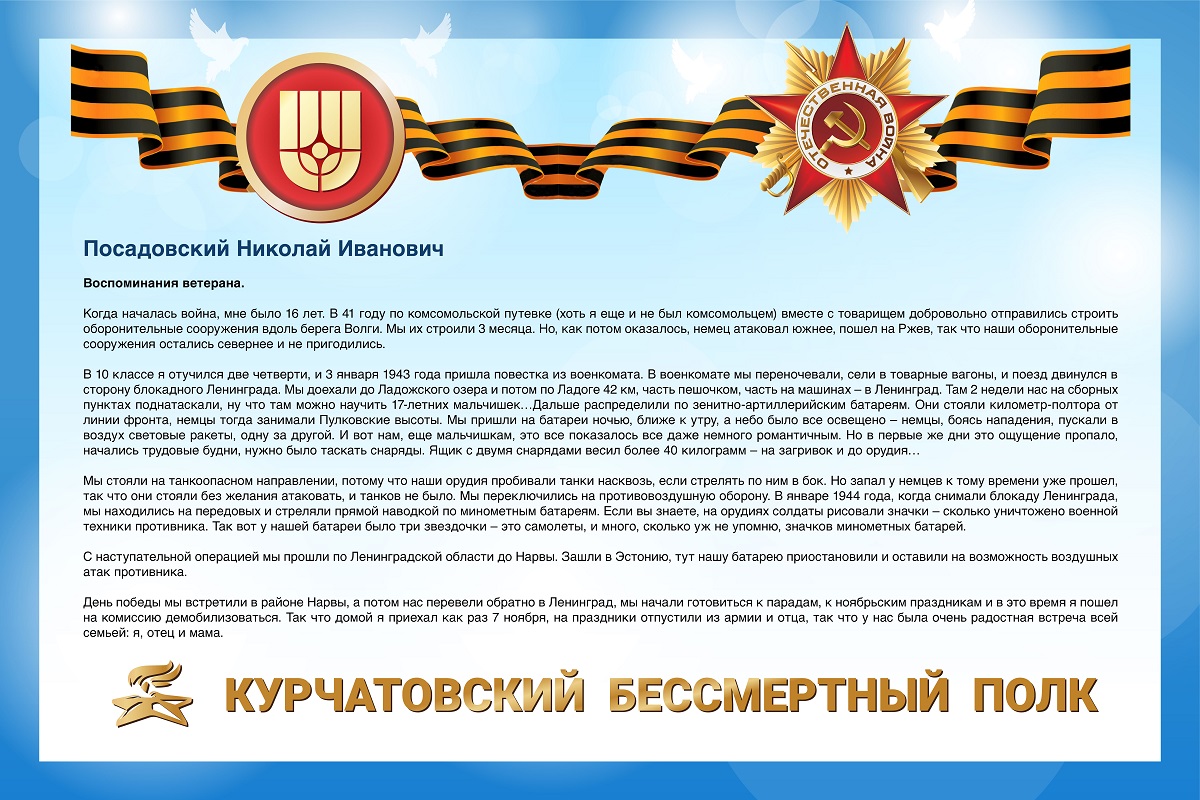 ОТЕЧЕСТВЕННАЯ ВОЙНА

Посадовский Николай Иванович

Воспоминания ветерана.

Когда началась война, мне было 16 лет. В 41 году по комсомольской путевке (хоть я еще и не был комсомольцем) вместе с товарищем добровольно отправились строить оборонительные сооружения вдоль берега Волги. Мы их строили 3 месяца. Но, как потом оказалось, немец атаковал южнее, пошел на Ржев, так что наши оборонительные сооружения остались севернее и не пригодились.

В 10 классе я отучился две четверти, и 3 января 1943 года пришла повестка из военкомата. В военкомате мы переночевали, сели в товарные вагоны, и поезд двинулся в сторону блокадного Ленинграда. Мы доехали до Ладожского озера и потом по Ладоге 42 км, часть пешочком, часть на машинах – в Ленинград. Там 2 недели нас на сборных пунктах поднатаскали, ну что там можно научить 17-летних мальчишек…Дальше распределили по зенитно-артиллерийским батареям. Они стояли километр-полтора от линии фронта, немцы тогда занимали Пулковские высоты. Мы пришли на батареи ночью, ближе к утру, а небо было все освещено – немцы, боясь нападения, пускали в воздух световые ракеты, одну за другой. И вот нам, еще мальчишкам, это все показалось все даже немного романтичным. Но в первые же дни это ощущение пропало, начались трудовые будни, нужно было таскать снаряды. Ящик с двумя снарядами весил более 40 килограмм – на загривок и до орудия…

Мы стояли на танкоопасном направлении, потому что наши орудия пробивали танки насквозь, если стрелять по ним в бок. Но запал у немцев к тому времени уже прошел, так что они стояли без желания атаковать, и танков не было. Мы переключились на противовоздушную оборону. В январе 1944 года, когда снимали блокаду Ленинграда, мы находились на передовых и стреляли прямой наводкой по минометным батареям. Если вы знаете, на орудиях солдаты рисовали значки – сколько уничтожено военной техники противника. Так вот у нашей батареи было три звездочки – это самолеты, и много, сколько уж не упомню, значков минометных батарей.

С наступательной операцией мы прошли по Ленинградской области до Нарвы. Зашли в Эстонию, тут нашу батарею приостановили и оставили на возможность воздушных атак противника.

День победы мы встретили в районе Нарвы, а потом нас перевели обратно в Ленинград, мы начали готовиться к парадам, к ноябрьским праздникам и в это время я пошел на комиссию демобилизоваться. Так что домой я приехал как раз 7 ноября, на праздники отпустили из армии и отца, так что у нас была очень радостная встреча всей семьей: я, отец и мама.

КУРЧАТОВСКИЙ БЕССМЕРТНЫЙ ПОЛК